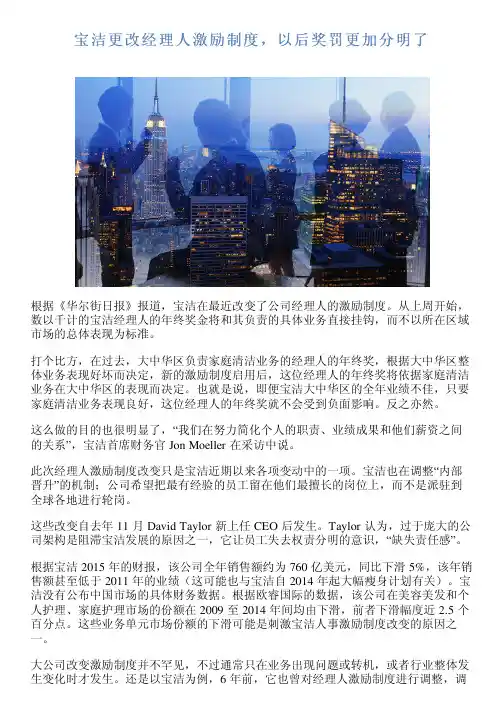 宝洁更改经理人激励制度，以后奖罚更加分明了

根据《华尔街日报》报道，宝洁在最近改变了公司经理人的激励制度。从上周开始，数以千计的宝洁经理人的年终奖金将和其负责的具体业务直接挂钩，而不以所在区域市场的总体表现为标准。

打个比方，在过去，大中华区负责家庭清洁业务的经理人的年终奖，根据大中华区整体业务表现好坏而决定，新的激励制度启用后，这位经理人的年终奖将依据家庭清洁业务在大中华区的表现而决定。也就是说，即便宝洁大中华区的全年业绩不佳，只要家庭清洁业务表现良好，这位经理人的年终奖就不会受到负面影响。反之亦然。

这么做的目的也很明显了，“我们在努力简化个人的职责、业绩成果和他们薪资之间的关系”，宝洁首席财务官 Jon Moeller 在采访中说。

此次经理人激励制度改变只是宝洁近期以来各项变动中的一项。宝洁也在调整“内部晋升”的机制；公司希望把最有经验的员工留在他们最擅长的岗位上，而不是派驻到全球各地进行轮岗。

这些改变自去年 11 月 David Taylor 新上任 CEO 后发生。Taylor 认为，过于庞大的公司架构是阻滞宝洁发展的原因之一，它让员工失去权责分明的意识，“缺失责任感”。

根据宝洁 2015 年的财报，该公司全年销售额约为 760 亿美元，同比下滑 5%，该年销售额甚至低于 2011 年的业绩（这可能也与宝洁自 2014 年起大幅瘦身计划有关）。宝洁没有公布中国市场的具体财务数据。根据欧睿国际的数据，该公司在美容美发和个人护理、家庭护理市场的份额在 2009 至 2014 年间均由下滑，前者下滑幅度近 2.5 个百分点。这些业务单元市场份额的下滑可能是刺激宝洁人事激励制度改变的原因之一。

大公司改变激励制度并不罕见，不过通常只在业务出现问题或转机，或者行业整体发生变化时才发生。还是以宝洁为例，6 年前，它也曾对经理人激励制度进行调整，调